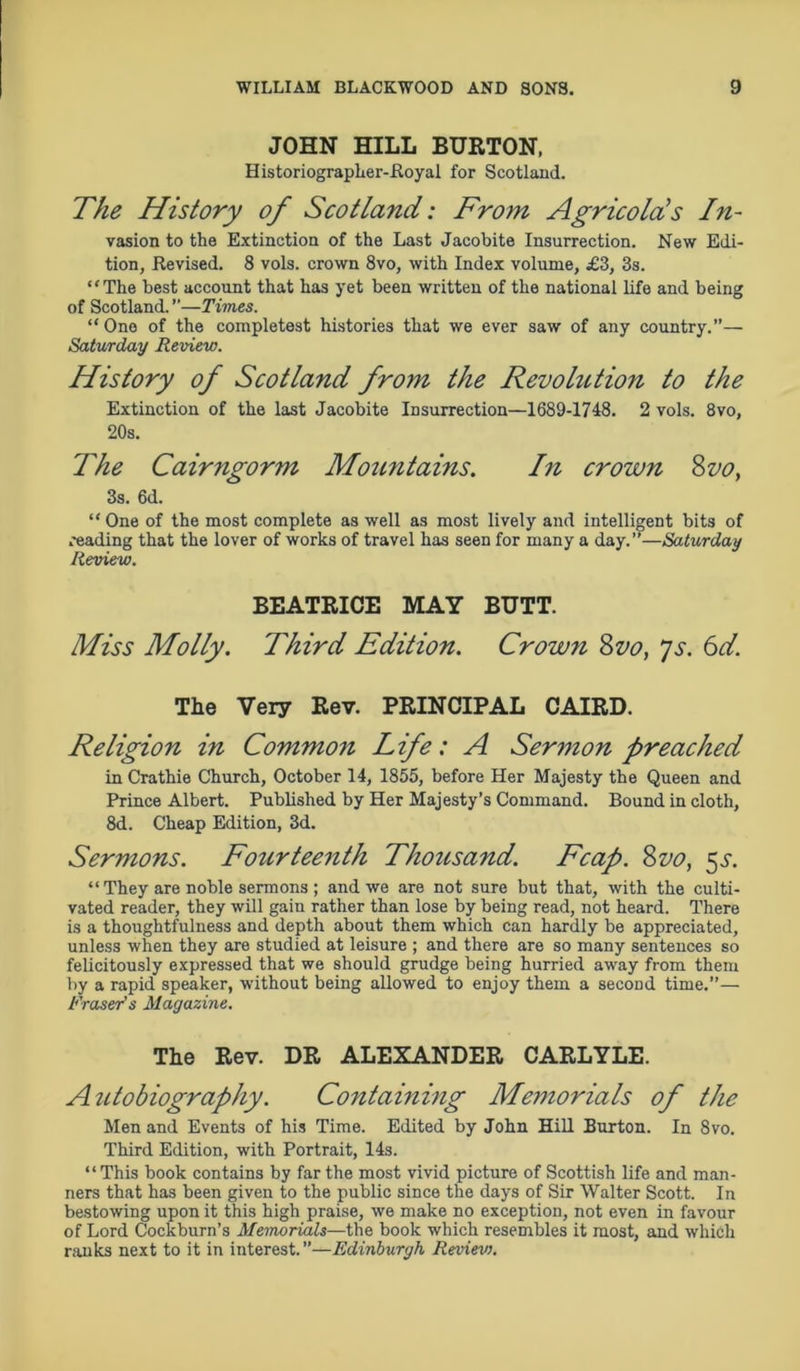 WILLIAM BLACKWOOD AND SONS. 9

JOHN HILL BURTON,
Historiographer-Royal for Scotland.

The History of Scotland: From Agricola's Invasion to the Extinction of the Last Jacobite Insurrection. New Edition, Revised. 8 vols. crown 8vo, with Index volume, £3, 3s.

"The best account that has yet been written of the national life and being of Scotland."—Times.

"One of the completest histories that we ever saw of any country."—Saturday Review.

History of Scotland from the Revolution to the Extinction of the last Jacobite Insurrection—1689-1748. 2 vols. 8vo, 20s.

The Cairngorm Mountains. In crown 8vo, 3s. 6d.

"One of the most complete as well as most lively and intelligent bits of reading that the lover of works of travel has seen for many a day."—Saturday Review.

BEATRICE MAY BUTT.

Miss Molly. Third Edition. Crown 8vo, 7s. 6d.

The Very Rev. PRINCIPAL CAIRD.

Religion in Common Life: A Sermon preached in Crathie Church, October 14, 1855, before Her Majesty the Queen and Prince Albert. Published by Her Majesty's Command. Bound in cloth, 8d. Cheap Edition, 3d.

Sermons. Fourteenth Thousand. Fcap. 8vo, 5s.

"They are noble sermons; and we are not sure but that, with the cultivated reader, they will gain rather than lose by being read, not heard. There is a thoughtfulness and depth about them which can hardly be appreciated, unless when they are studied at leisure; and there are so many sentences so felicitously expressed that we should grudge being hurried away from them by a rapid speaker, without being allowed to enjoy them a second time."—Fraser's Magazine.

The Rev. DR ALEXANDER CARLYLE.

Autobiography. Containing Memorials of the Men and Events of his Time. Edited by John Hill Burton. In 8vo. Third Edition, with Portrait, 14s.

"This book contains by far the most vivid picture of Scottish life and manners that has been given to the public since the days of Sir Walter Scott. In bestowing upon it this high praise, we make no exception, not even in favour of Lord Cockburn's Memorials—the book which resembles it most, and which ranks next to it in interest."—Edinburgh Review.